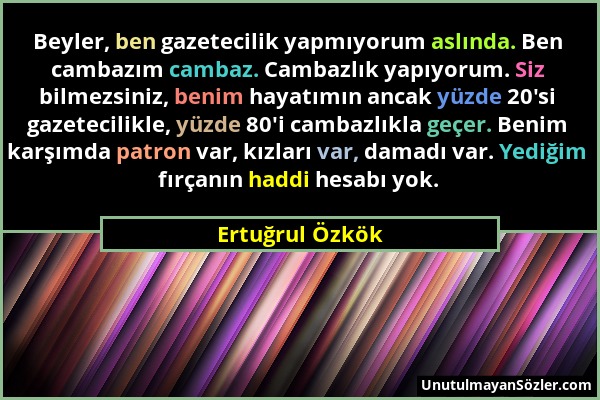 Beyler, ben gazetecilik yapmıyorum aslında. Ben cambazım cambaz. Cambazlık yapıyorum. Siz bilmezsiniz, benim hayatımın ancak yüzde 20'si gazetecilikle, yüzde 80'i cambazlıkla geçer. Benim karşımda patron var, kızları var, damadı var. Yediğim fırçanın haddi hesabı yok.

Ertuğrul Özkök

UnutulmayanSözler.com